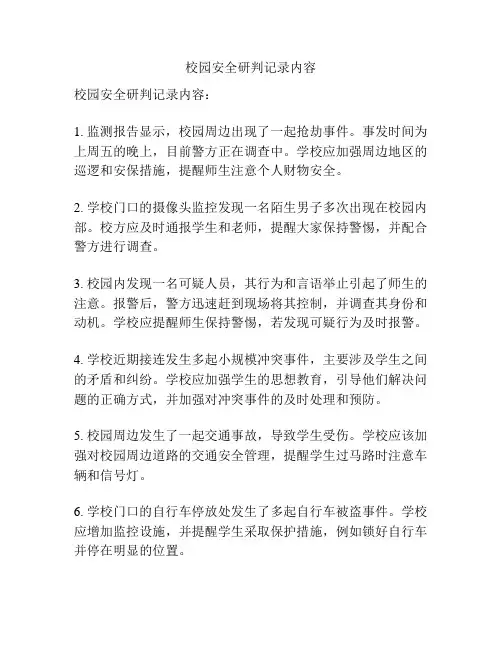 校园安全研判记录内容

校园安全研判记录内容：

1. 监测报告显示，校园周边出现了一起抢劫事件。事发时间为上周五的晚上，目前警方正在调查中。学校应加强周边地区的巡逻和安保措施，提醒师生注意个人财物安全。

2. 学校门口的摄像头监控发现一名陌生男子多次出现在校园内部。校方应及时通报学生和老师，提醒大家保持警惕，并配合警方进行调查。

3. 校园内发现一名可疑人员，其行为和言语举止引起了师生的注意。报警后，警方迅速赶到现场将其控制，并调查其身份和动机。学校应提醒师生保持警惕，若发现可疑行为及时报警。

4. 学校近期接连发生多起小规模冲突事件，主要涉及学生之间的矛盾和纠纷。学校应加强学生的思想教育，引导他们解决问题的正确方式，并加强对冲突事件的及时处理和预防。

5. 校园周边发生了一起交通事故，导致学生受伤。学校应该加强对校园周边道路的交通安全管理，提醒学生过马路时注意车辆和信号灯。

6. 学校门口的自行车停放处发生了多起自行车被盗事件。学校应增加监控设施，并提醒学生采取保护措施，例如锁好自行车并停在明显的位置。